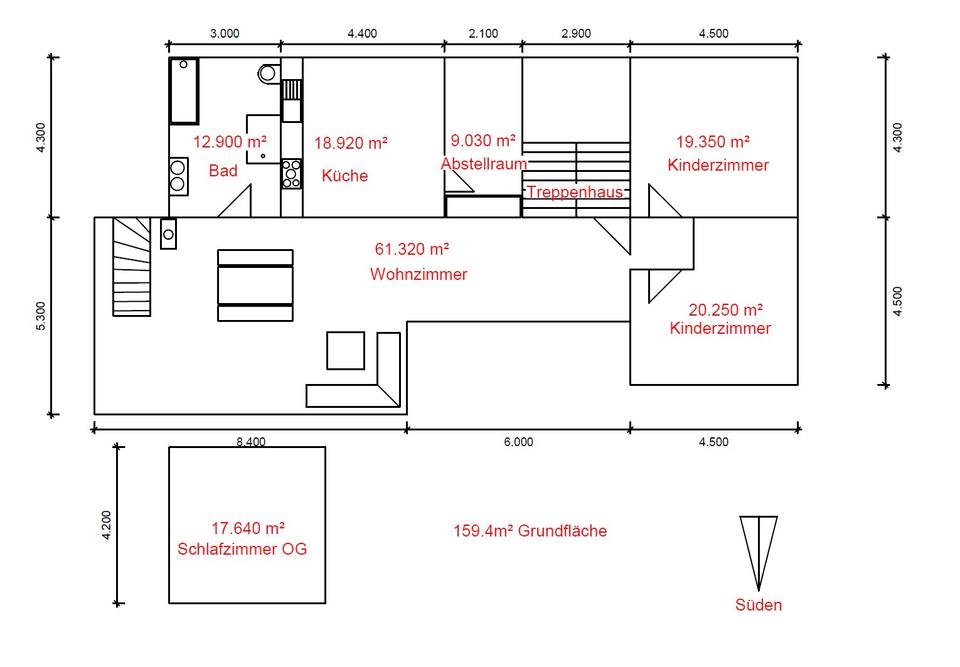 3.000
4.400
2.100
2.900
4.500

4.300
4.300

12.900 m²
Bad

18.920 m²
Küche

9.030 m²
Abstellraum

Treppenhaus

19.350 m²
Kinderzimmer

5.300
4.500

61.320 m²
Wohnzimmer

20.250 m²
Kinderzimmer

8.400
6.000
4.500

4.200

17.640 m²
Schlafzimmer OG

159.4m² Grundfläche

Süden